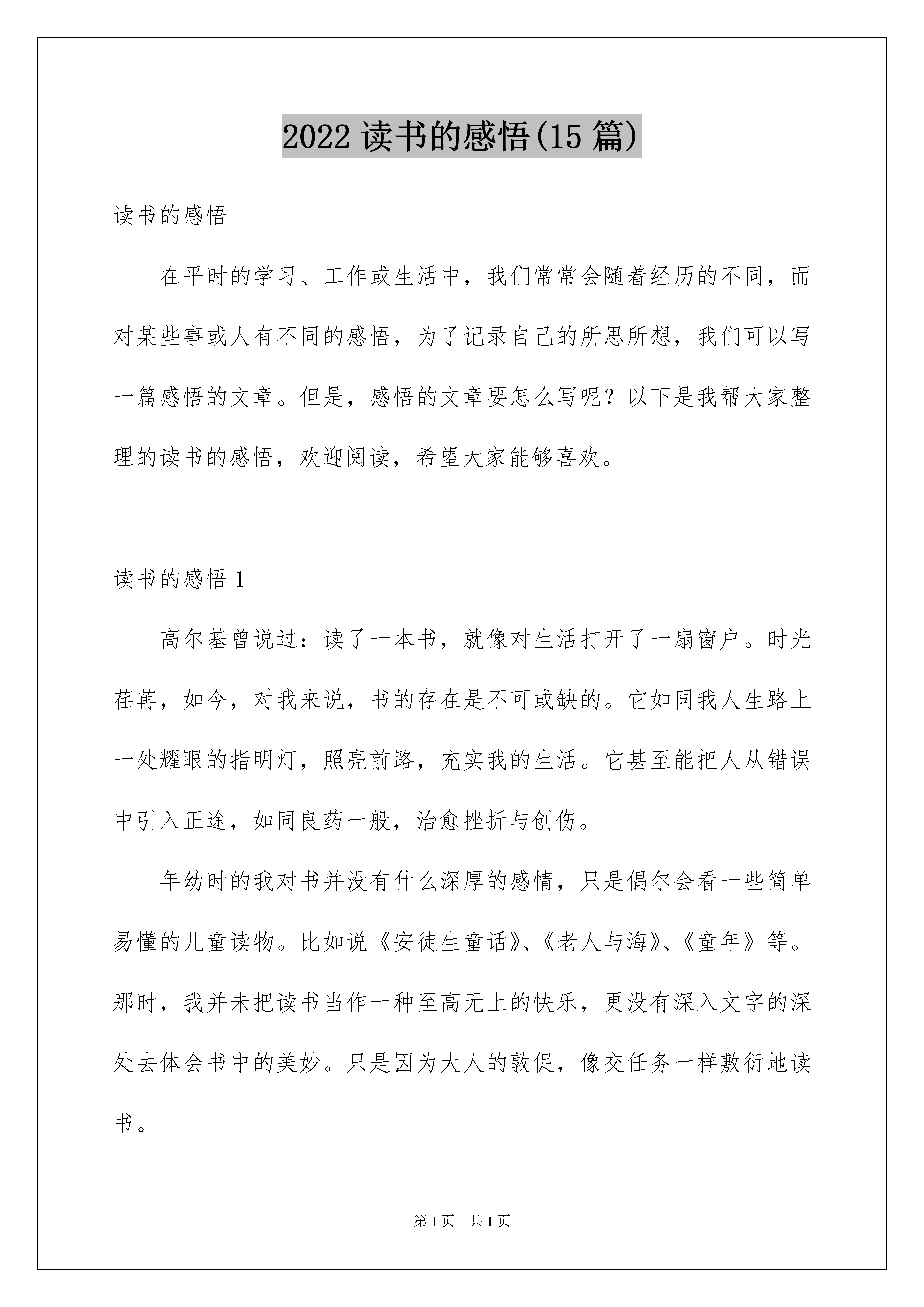 2022 读书的感悟(15 篇)

读书的感悟

在平时的学习、工作或生活中，我们常常会随着经历的不同，而对某些事或人有不同的感悟，为了记录自己的所思所想，我们可以写一篇感悟的文章。但是，感悟的文章要怎么写呢？以下是我帮大家整理的读书的感悟，欢迎阅读，希望大家能够喜欢。

读书的感悟 1

高尔基曾说过：读了一本书，就像对生活打开了一扇窗户。时光荏苒，如今，对我来说，书的存在是不可或缺的。它如同我人生路上一处耀眼的指明灯，照亮前路，充实我的生活。它甚至能把人从错误中引入正途，如同良药一般，治愈挫折与创伤。

年幼时的我对书并没有什么深厚的感情，只是偶尔会看一些简单易懂的儿童读物。比如说《安徒生童话》、《老人与海》、《童年》等。那时，我并未把读书当作一种至高无上的快乐，更没有深入文字的深处去体会书中的美妙。只是因为大人的敦促，像交任务一样敷衍地读书。

第 1 页 共 1 页